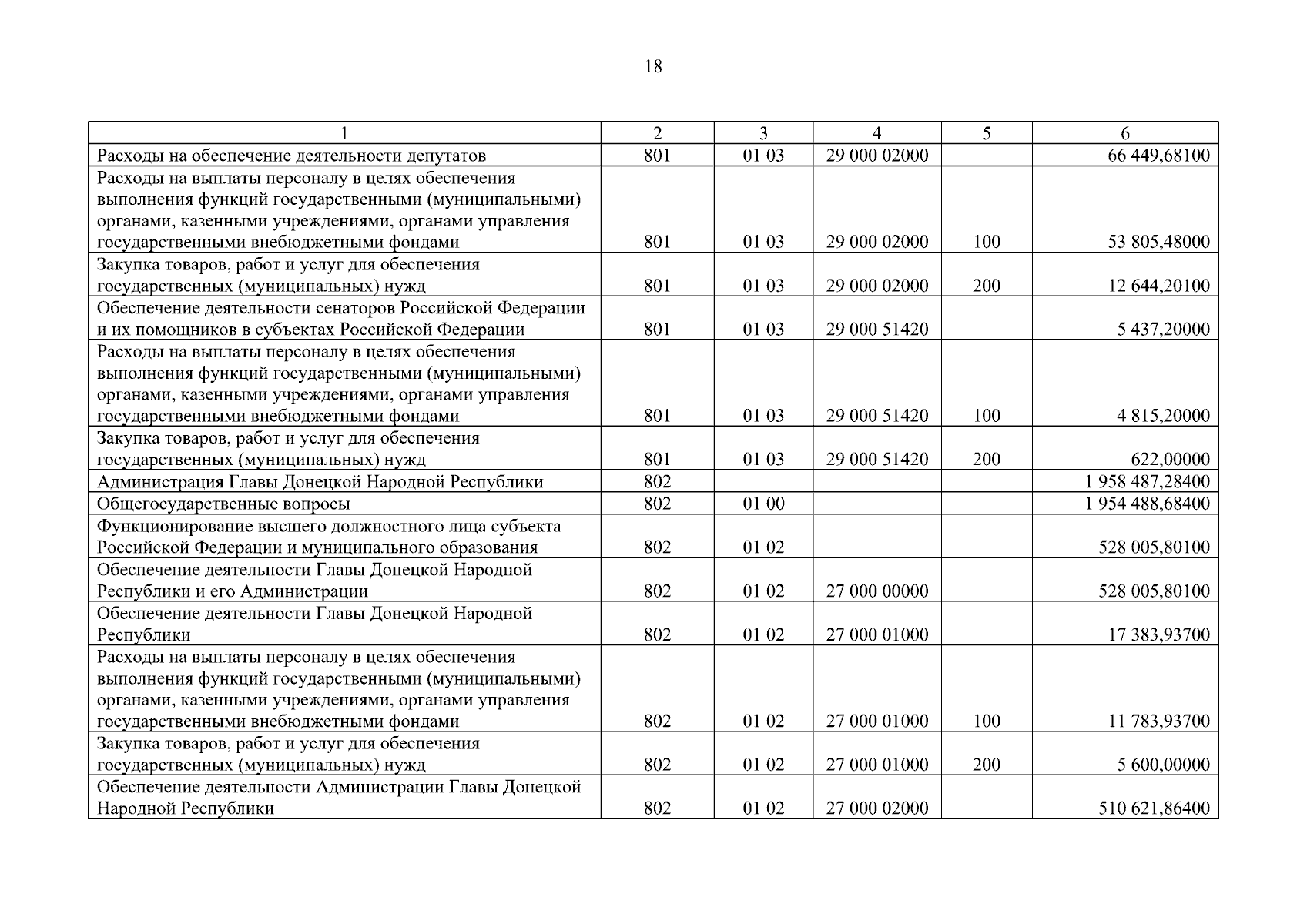 18

| 1 | 2 | 3 | 4 | 5 | 6 |
|---|---|---|---|---|---|
| Расходы на обеспечение деятельности депутатов | 801 | 01 03 | 29 000 02000 | | 66 449,68100 |
| Расходы на выплаты персоналу в целях обеспечения выполнения функций государственными (муниципальными) органами, казенными учреждениями, органами управления государственными внебюджетными фондами | 801 | 01 03 | 29 000 02000 | 100 | 53 805,48000 |
| Закупка товаров, работ и услуг для обеспечения государственных (муниципальных) нужд | 801 | 01 03 | 29 000 02000 | 200 | 12 644,20100 |
| Обеспечение деятельности сенаторов Российской Федерации и их помощников в субъектах Российской Федерации | 801 | 01 03 | 29 000 51420 | | 5 437,20000 |
| Расходы на выплаты персоналу в целях обеспечения выполнения функций государственными (муниципальными) органами, казенными учреждениями, органами управления государственными внебюджетными фондами | 801 | 01 03 | 29 000 51420 | 100 | 4 815,20000 |
| Закупка товаров, работ и услуг для обеспечения государственных (муниципальных) нужд | 801 | 01 03 | 29 000 51420 | 200 | 622,00000 |
| Администрация Главы Донецкой Народной Республики | 802 | | | | 1 958 487,28400 |
| Общегосударственные вопросы | 802 | 01 00 | | | 1 954 488,68400 |
| Функционирование высшего должностного лица субъекта Российской Федерации и муниципального образования | 802 | 01 02 | | | 528 005,80100 |
| Обеспечение деятельности Главы Донецкой Народной Республики и его Администрации | 802 | 01 02 | 27 000 00000 | | 528 005,80100 |
| Обеспечение деятельности Главы Донецкой Народной Республики | 802 | 01 02 | 27 000 01000 | | 17 383,93700 |
| Расходы на выплаты персоналу в целях обеспечения выполнения функций государственными (муниципальными) органами, казенными учреждениями, органами управления государственными внебюджетными фондами | 802 | 01 02 | 27 000 01000 | 100 | 11 783,93700 |
| Закупка товаров, работ и услуг для обеспечения государственных (муниципальных) нужд | 802 | 01 02 | 27 000 01000 | 200 | 5 600,00000 |
| Обеспечение деятельности Администрации Главы Донецкой Народной Республики | 802 | 01 02 | 27 000 02000 | | 510 621,86400 |